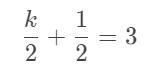 $\frac{k}{2} + \frac{1}{2} = 3$